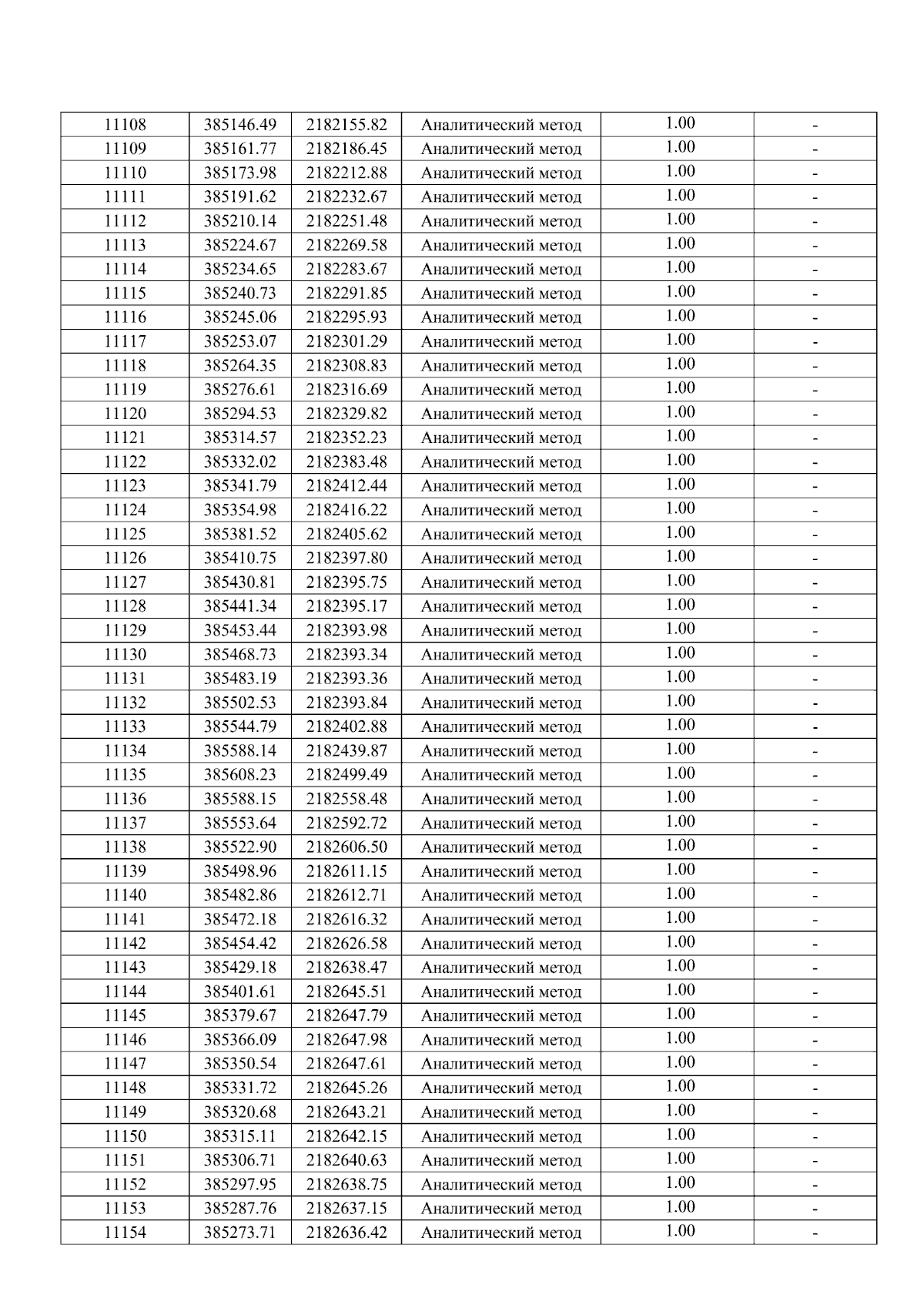 | 11108 | 385146.49 | 2182155.82 | Аналитический метод | 1.00 | - |
|---|---|---|---|---|---|
| 11109 | 385161.77 | 2182186.45 | Аналитический метод | 1.00 | - |
| 11110 | 385173.98 | 2182212.88 | Аналитический метод | 1.00 | - |
| 11111 | 385191.62 | 2182232.67 | Аналитический метод | 1.00 | - |
| 11112 | 385210.14 | 2182251.48 | Аналитический метод | 1.00 | - |
| 11113 | 385224.67 | 2182269.58 | Аналитический метод | 1.00 | - |
| 11114 | 385234.65 | 2182283.67 | Аналитический метод | 1.00 | - |
| 11115 | 385240.73 | 2182291.85 | Аналитический метод | 1.00 | - |
| 11116 | 385245.06 | 2182295.93 | Аналитический метод | 1.00 | - |
| 11117 | 385253.07 | 2182301.29 | Аналитический метод | 1.00 | - |
| 11118 | 385264.35 | 2182308.83 | Аналитический метод | 1.00 | - |
| 11119 | 385276.61 | 2182316.69 | Аналитический метод | 1.00 | - |
| 11120 | 385294.53 | 2182329.82 | Аналитический метод | 1.00 | - |
| 11121 | 385314.57 | 2182352.23 | Аналитический метод | 1.00 | - |
| 11122 | 385332.02 | 2182383.48 | Аналитический метод | 1.00 | - |
| 11123 | 385341.79 | 2182412.44 | Аналитический метод | 1.00 | - |
| 11124 | 385354.98 | 2182416.22 | Аналитический метод | 1.00 | - |
| 11125 | 385381.52 | 2182405.62 | Аналитический метод | 1.00 | - |
| 11126 | 385410.75 | 2182397.80 | Аналитический метод | 1.00 | - |
| 11127 | 385430.81 | 2182395.75 | Аналитический метод | 1.00 | - |
| 11128 | 385441.34 | 2182395.17 | Аналитический метод | 1.00 | - |
| 11129 | 385453.44 | 2182393.98 | Аналитический метод | 1.00 | - |
| 11130 | 385468.73 | 2182393.34 | Аналитический метод | 1.00 | - |
| 11131 | 385483.19 | 2182393.36 | Аналитический метод | 1.00 | - |
| 11132 | 385502.53 | 2182393.84 | Аналитический метод | 1.00 | - |
| 11133 | 385544.79 | 2182402.88 | Аналитический метод | 1.00 | - |
| 11134 | 385588.14 | 2182439.87 | Аналитический метод | 1.00 | - |
| 11135 | 385608.23 | 2182499.49 | Аналитический метод | 1.00 | - |
| 11136 | 385588.15 | 2182558.48 | Аналитический метод | 1.00 | - |
| 11137 | 385553.64 | 2182592.72 | Аналитический метод | 1.00 | - |
| 11138 | 385522.90 | 2182606.50 | Аналитический метод | 1.00 | - |
| 11139 | 385498.96 | 2182611.15 | Аналитический метод | 1.00 | - |
| 11140 | 385482.86 | 2182612.71 | Аналитический метод | 1.00 | - |
| 11141 | 385472.18 | 2182616.32 | Аналитический метод | 1.00 | - |
| 11142 | 385454.42 | 2182626.58 | Аналитический метод | 1.00 | - |
| 11143 | 385429.18 | 2182638.47 | Аналитический метод | 1.00 | - |
| 11144 | 385401.61 | 2182645.51 | Аналитический метод | 1.00 | - |
| 11145 | 385379.67 | 2182647.79 | Аналитический метод | 1.00 | - |
| 11146 | 385366.09 | 2182647.98 | Аналитический метод | 1.00 | - |
| 11147 | 385350.54 | 2182647.61 | Аналитический метод | 1.00 | - |
| 11148 | 385331.72 | 2182645.26 | Аналитический метод | 1.00 | - |
| 11149 | 385320.68 | 2182643.21 | Аналитический метод | 1.00 | - |
| 11150 | 385315.11 | 2182642.15 | Аналитический метод | 1.00 | - |
| 11151 | 385306.71 | 2182640.63 | Аналитический метод | 1.00 | - |
| 11152 | 385297.95 | 2182638.75 | Аналитический метод | 1.00 | - |
| 11153 | 385287.76 | 2182637.15 | Аналитический метод | 1.00 | - |
| 11154 | 385273.71 | 2182636.42 | Аналитический метод | 1.00 | - |